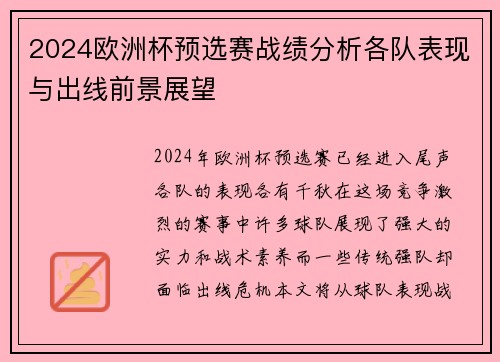 2024欧洲杯预选赛战绩分析各队表现与出线前景展望

2024年欧洲杯预选赛已经进入尾声各队的表现各有千秋在这场竞争激烈的赛事中许多球队展现了强大的实力和战术素养而一些传统强队却面临出线危机本文将从球队表现战